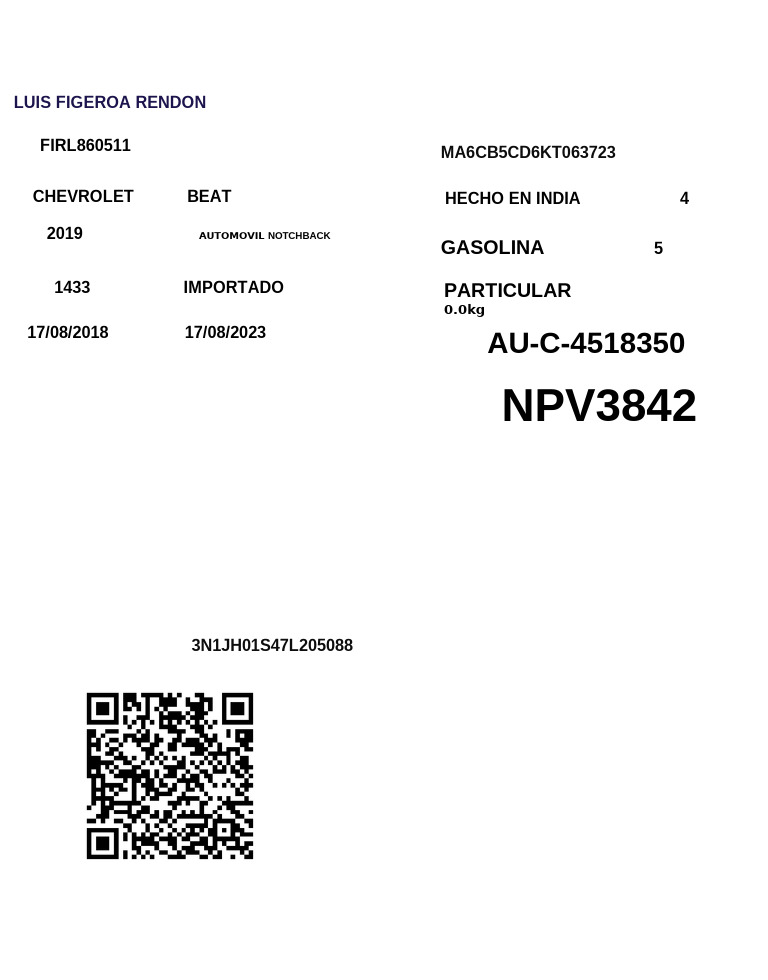 LUIS FIGEROA RENDON

FIRL860511

MA6CB5CD6KT063723

CHEVROLET BEAT

HECHO EN INDIA 4

2019 AUTOMOVIL NOTCHBACK

GASOLINA 5

1433 IMPORTADO

PARTICULAR
0.0kg

17/08/2018 17/08/2023

AU-C-4518350

NPV3842

3N1JH01S47L205088